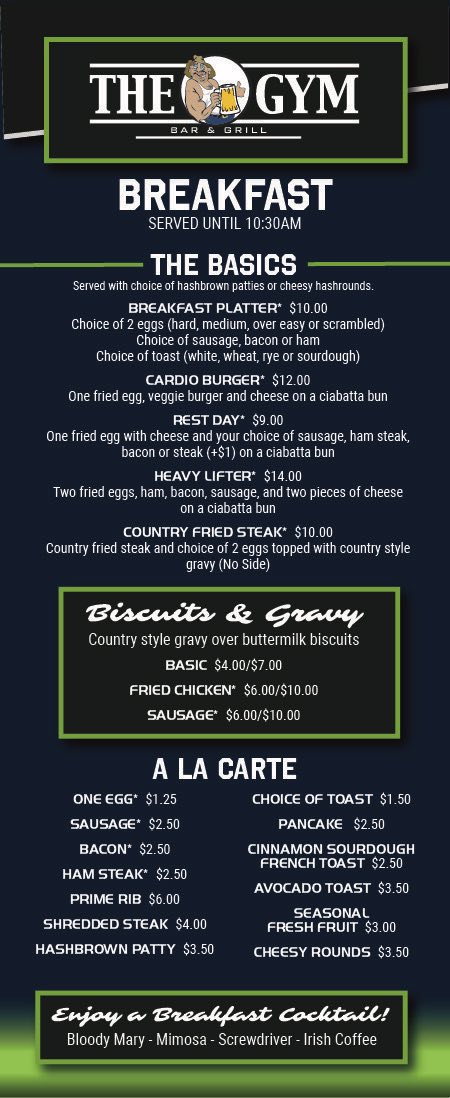 THE GYM
BAR & GRILL

BREAKFAST
SERVED UNTIL 10:30AM

THE BASICS
Served with choice of hashbrown patties or cheesy hashrounds.

BREAKFAST PLATTER* $10.00
Choice of 2 eggs (hard, medium, over easy or scrambled)
Choice of sausage, bacon or ham
Choice of toast (white, wheat, rye or sourdough)

CARDIO BURGER* $12.00
One fried egg, veggie burger and cheese on a ciabatta bun

REST DAY* $9.00
One fried egg with cheese and your choice of sausage, ham steak, bacon or steak (+$1) on a ciabatta bun

HEAVY LIFTER* $14.00
Two fried eggs, ham, bacon, sausage, and two pieces of cheese on a ciabatta bun

COUNTRY FRIED STEAK* $10.00
Country fried steak and choice of 2 eggs topped with country style gravy (No Side)

Biscuits & Gravy
Country style gravy over buttermilk biscuits
BASIC $4.00/$7.00
FRIED CHICKEN* $6.00/$10.00
SAUSAGE* $6.00/$10.00

A LA CARTE
ONE EGG* $1.25
SAUSAGE* $2.50
BACON* $2.50
HAM STEAK* $2.50
PRIME RIB $6.00
SHREDDED STEAK $4.00
HASHBROWN PATTY $3.50

CHOICE OF TOAST $1.50
PANCAKE $2.50
CINNAMON SOURDOUGH FRENCH TOAST $2.50
AVOCADO TOAST $3.50
SEASONAL FRESH FRUIT $3.00
CHEESY ROUNDS $3.50

Enjoy a Breakfast Cocktail!
Bloody Mary - Mimosa - Screwdriver - Irish Coffee